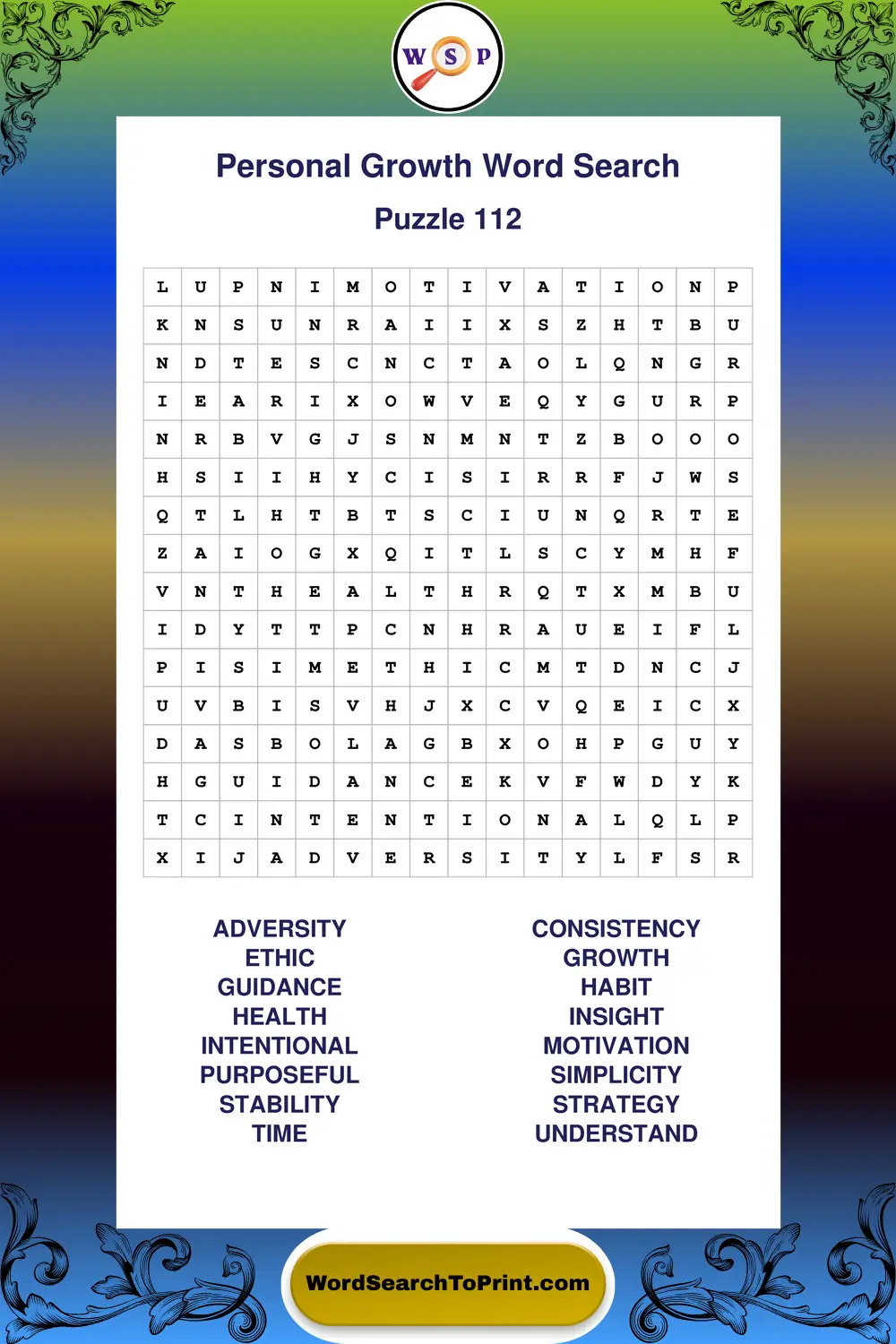 W S P

Personal Growth Word Search

Puzzle 112

| L | U | P | N | I | M | O | T | I | V | A | T | I | O | N | P |
|---|---|---|---|---|---|---|---|---|---|---|---|---|---|---|---|
| K | N | S | U | N | R | A | I | I | X | S | Z | H | T | B | U |
| N | D | T | E | S | C | N | C | T | A | O | L | Q | N | G | R |
| I | E | A | R | I | X | O | W | V | E | Q | Y | G | U | R | P |
| N | R | B | V | G | J | S | N | M | N | T | Z | B | O | O | O |
| H | S | I | I | H | Y | C | I | S | I | R | R | F | J | W | S |
| Q | T | L | H | T | B | T | S | C | I | U | N | Q | R | T | E |
| Z | A | I | O | G | X | Q | I | T | L | S | C | Y | M | H | F |
| V | N | T | H | E | A | L | T | H | R | Q | T | X | M | B | U |
| I | D | Y | T | T | P | C | N | H | R | A | U | E | I | F | L |
| P | I | S | I | M | E | T | H | I | C | M | T | D | N | C | J |
| U | V | B | I | S | V | H | J | X | C | V | Q | E | I | C | X |
| D | A | S | B | O | L | A | G | B | X | O | H | P | G | U | Y |
| H | G | U | I | D | A | N | C | E | K | V | F | W | D | Y | K |
| T | C | I | N | T | E | N | T | I | O | N | A | L | Q | L | P |
| X | I | J | A | D | V | E | R | S | I | T | Y | L | F | S | R |

ADVERSITY
ETHIC
GUIDANCE
HEALTH
INTENTIONAL
PURPOSEFUL
STABILITY
TIME

CONSISTENCY
GROWTH
HABIT
INSIGHT
MOTIVATION
SIMPLICITY
STRATEGY
UNDERSTAND

WordSearchToPrint.com